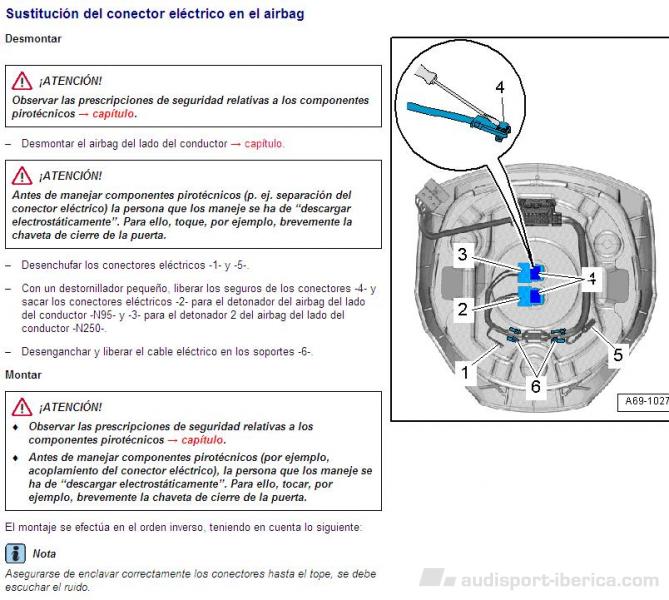 Sustitución del conector eléctrico en el airbag

Desmontar

¡ATENCIÓN!

Observar las prescripciones de seguridad relativas a los componentes pirotécnicos → capítulo.

– Desmontar el airbag del lado del conductor → capítulo.

¡ATENCIÓN!

Antes de manejar componentes pirotécnicos (p. ej. separación del conector eléctrico) la persona que los maneje se ha de "descargar electrostáticamente". Para ello, toque, por ejemplo, brevemente la chaveta de cierre de la puerta.

– Desenchufar los conectores eléctricos -1- y -5-.

– Con un destornillador pequeño, liberar los seguros de los conectores -4- y sacar los conectores eléctricos -2- para el detonador del airbag del lado del conductor -N95- y -3- para el detonador 2 del airbag del lado del conductor -N250-.

– Desenganchar y liberar el cable eléctrico en los soportes -6-.

Montar

¡ATENCIÓN!

♦ Observar las prescripciones de seguridad relativas a los componentes pirotécnicos → capítulo.

♦ Antes de manejar componentes pirotécnicos (por ejemplo, acoplamiento del conector eléctrico), la persona que los maneje se ha de "descargar electrostáticamente". Para ello, tocar, por ejemplo, brevemente la chaveta de cierre de la puerta.

El montaje se efectúa en el orden inverso, teniendo en cuenta lo siguiente:

Nota

Asegurarse de enclavar correctamente los conectores hasta el tope, se debe escuchar el ruido.

4
3
4
2
5
1
6
A69-1027

audisport-iberica.com